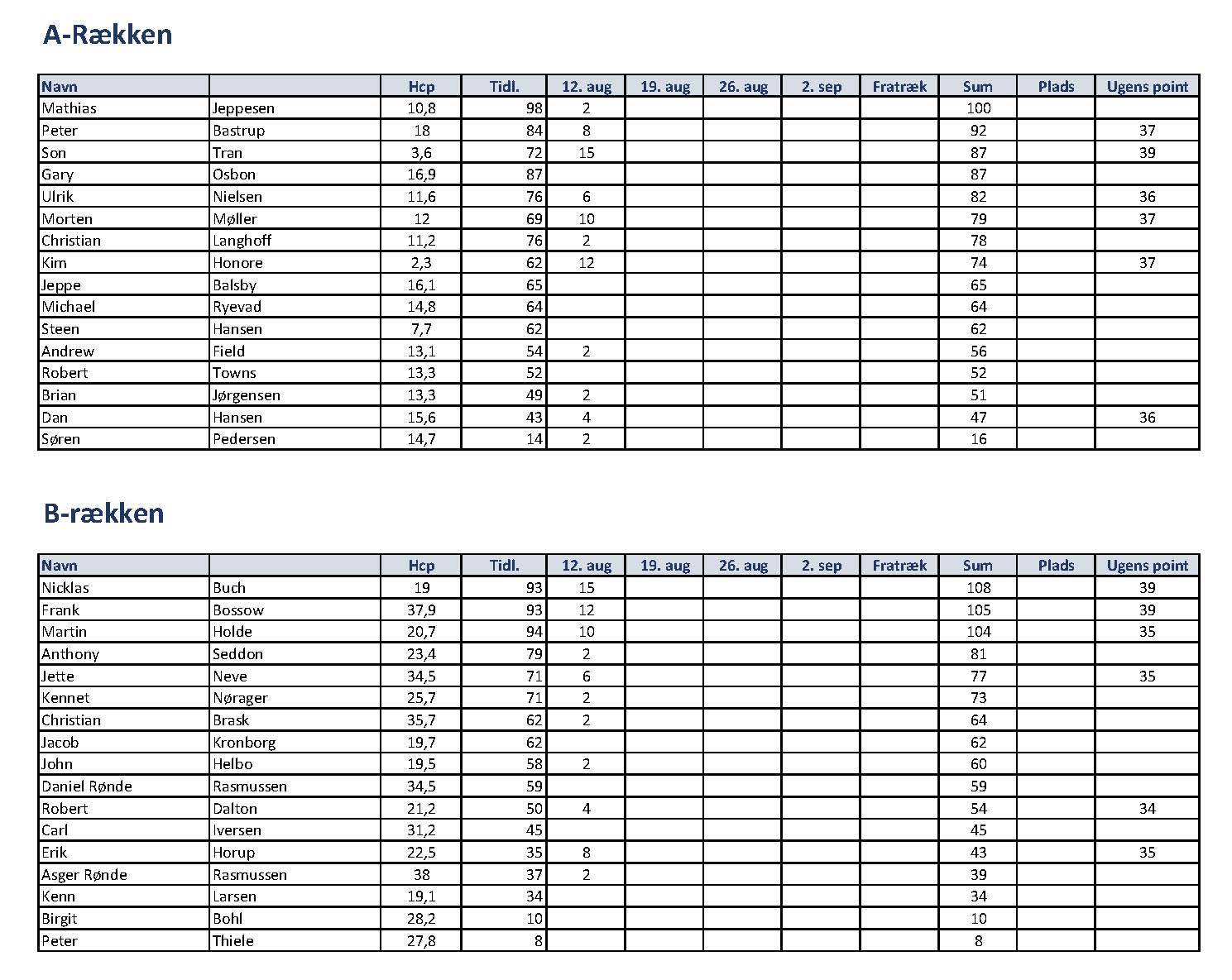 A-Rækken

| Navn | | Hcp | Tidl. | 12. aug | 19. aug | 26. aug | 2. sep | Fratræk | Sum | Plads | Ugens point |
|---|---|---|---|---|---|---|---|---|---|---|---|
| Mathias | Jeppesen | 10,8 | 98 | 2 | | | | | 100 | | |
| Peter | Bastrup | 18 | 84 | 8 | | | | | 92 | | 37 |
| Son | Tran | 3,6 | 72 | 15 | | | | | 87 | | 39 |
| Gary | Osbon | 16,9 | 87 | | | | | | 87 | | |
| Ulrik | Nielsen | 11,6 | 76 | 6 | | | | | 82 | | 36 |
| Morten | Møller | 12 | 69 | 10 | | | | | 79 | | 37 |
| Christian | Langhoff | 11,2 | 76 | 2 | | | | | 78 | | |
| Kim | Honore | 2,3 | 62 | 12 | | | | | 74 | | 37 |
| Jeppe | Balsby | 16,1 | 65 | | | | | | 65 | | |
| Michael | Ryevad | 14,8 | 64 | | | | | | 64 | | |
| Steen | Hansen | 7,7 | 62 | | | | | | 62 | | |
| Andrew | Field | 13,1 | 54 | 2 | | | | | 56 | | |
| Robert | Towns | 13,3 | 52 | | | | | | 52 | | |
| Brian | Jørgensen | 13,3 | 49 | 2 | | | | | 51 | | |
| Dan | Hansen | 15,6 | 43 | 4 | | | | | 47 | | 36 |
| Søren | Pedersen | 14,7 | 14 | 2 | | | | | 16 | | |

B-rækken

| Navn | | Hcp | Tidl. | 12. aug | 19. aug | 26. aug | 2. sep | Fratræk | Sum | Plads | Ugens point |
|---|---|---|---|---|---|---|---|---|---|---|---|
| Nicklas | Buch | 19 | 93 | 15 | | | | | 108 | | 39 |
| Frank | Bossow | 37,9 | 93 | 12 | | | | | 105 | | 39 |
| Martin | Holde | 20,7 | 94 | 10 | | | | | 104 | | 35 |
| Anthony | Seddon | 23,4 | 79 | 2 | | | | | 81 | | |
| Jette | Neve | 34,5 | 71 | 6 | | | | | 77 | | 35 |
| Kennet | Nørager | 25,7 | 71 | 2 | | | | | 73 | | |
| Christian | Brask | 35,7 | 62 | 2 | | | | | 64 | | |
| Jacob | Kronborg | 19,7 | 62 | | | | | | 62 | | |
| John | Helbo | 19,5 | 58 | 2 | | | | | 60 | | |
| Daniel Rønde | Rasmussen | 34,5 | 59 | | | | | | 59 | | |
| Robert | Dalton | 21,2 | 50 | 4 | | | | | 54 | | 34 |
| Carl | Iversen | 31,2 | 45 | | | | | | 45 | | |
| Erik | Horup | 22,5 | 35 | 8 | | | | | 43 | | 35 |
| Asger Rønde | Rasmussen | 38 | 37 | 2 | | | | | 39 | | |
| Kenn | Larsen | 19,1 | 34 | | | | | | 34 | | |
| Birgit | Bohl | 28,2 | 10 | | | | | | 10 | | |
| Peter | Thiele | 27,8 | 8 | | | | | | 8 | | |